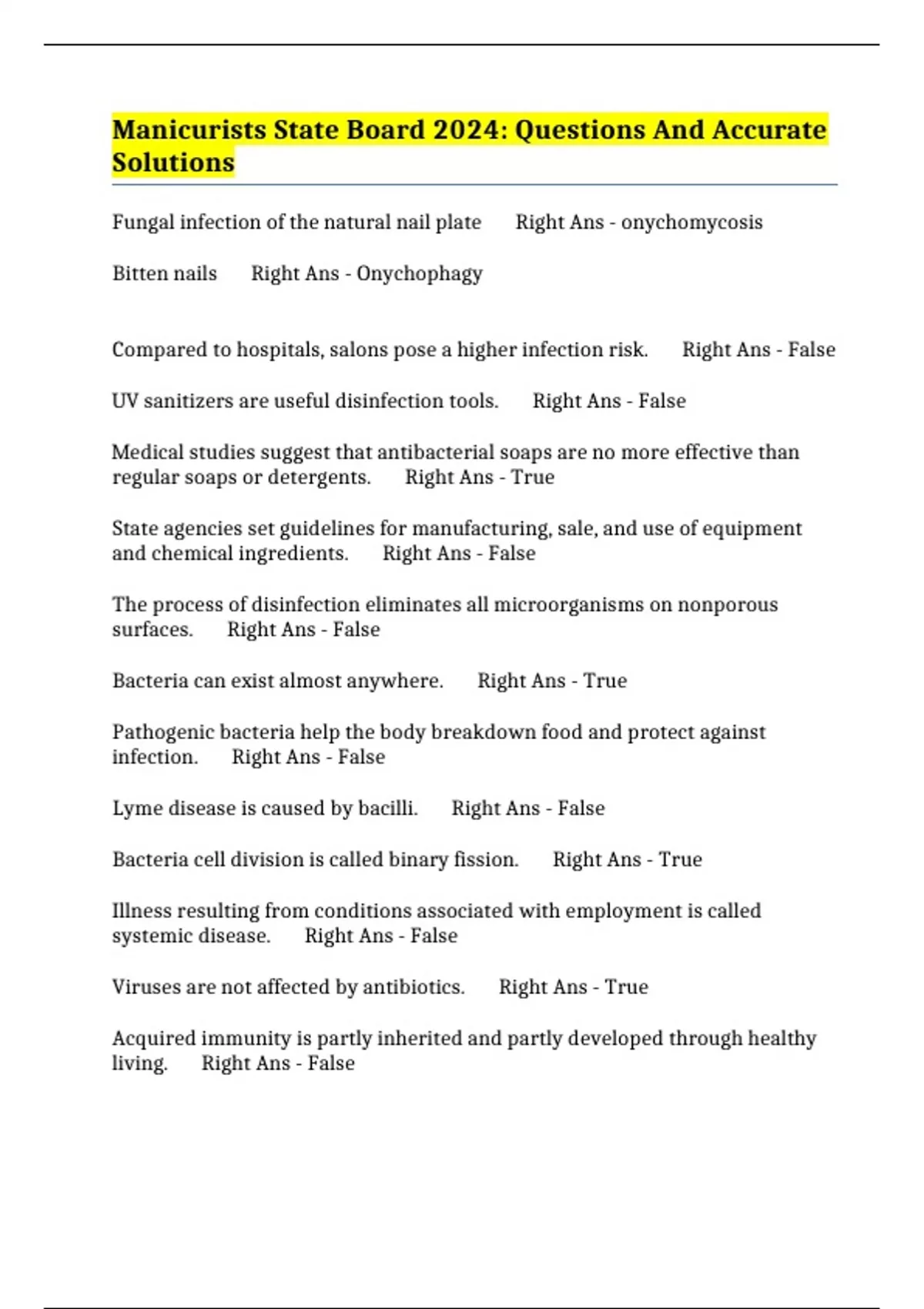 Manicurists State Board 2024: Questions And Accurate Solutions

Fungal infection of the natural nail plate Right Ans - onychomycosis

Bitten nails Right Ans - Onychophagy

Compared to hospitals, salons pose a higher infection risk. Right Ans - False

UV sanitizers are useful disinfection tools. Right Ans - False

Medical studies suggest that antibacterial soaps are no more effective than regular soaps or detergents. Right Ans - True

State agencies set guidelines for manufacturing, sale, and use of equipment and chemical ingredients. Right Ans - False

The process of disinfection eliminates all microorganisms on nonporous surfaces. Right Ans - False

Bacteria can exist almost anywhere. Right Ans - True

Pathogenic bacteria help the body breakdown food and protect against infection. Right Ans - False

Lyme disease is caused by bacilli. Right Ans - False

Bacteria cell division is called binary fission. Right Ans - True

Illness resulting from conditions associated with employment is called systemic disease. Right Ans - False

Viruses are not affected by antibiotics. Right Ans - True

Acquired immunity is partly inherited and partly developed through healthy living. Right Ans - False